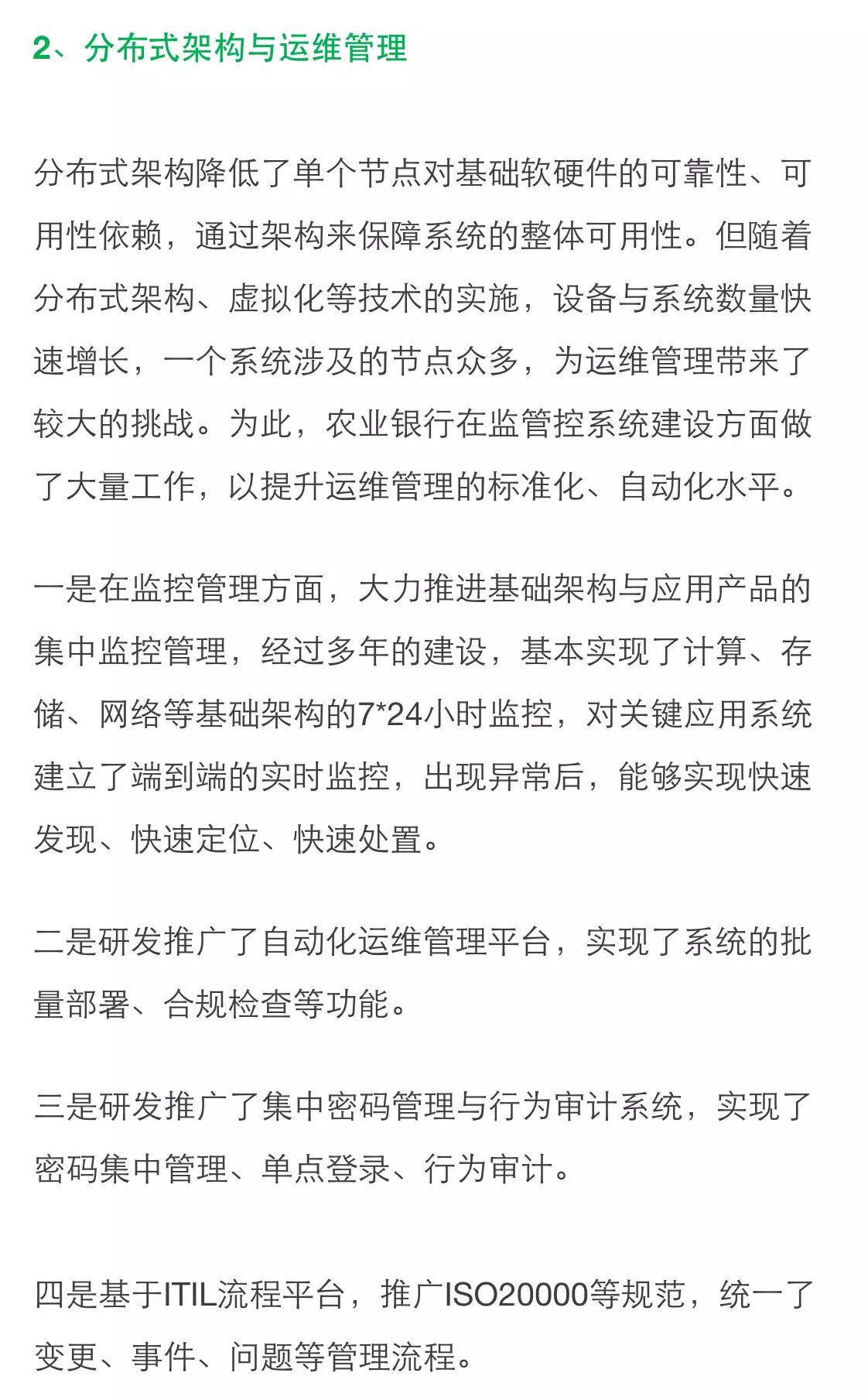 2、分布式架构与运维管理

分布式架构降低了单个节点对基础软硬件的可靠性、可用性依赖，通过架构来保障系统的整体可用性。但随着分布式架构、虚拟化等技术的实施，设备与系统数量快速增长，一个系统涉及的节点众多，为运维管理带来了较大的挑战。为此，农业银行在监管控系统建设方面做了大量工作，以提升运维管理的标准化、自动化水平。

一是在监控管理方面，大力推进基础架构与应用产品的集中监控管理，经过多年的建设，基本实现了计算、存储、网络等基础架构的7*24小时监控，对关键应用系统建立了端到端的实时监控，出现异常后，能够实现快速发现、快速定位、快速处置。

二是研发推广了自动化运维管理平台，实现了系统的批量部署、合规检查等功能。

三是研发推广了集中密码管理与行为审计系统，实现了密码集中管理、单点登录、行为审计。

四是基于ITIL流程平台，推广ISO20000等规范，统一了变更、事件、问题等管理流程。